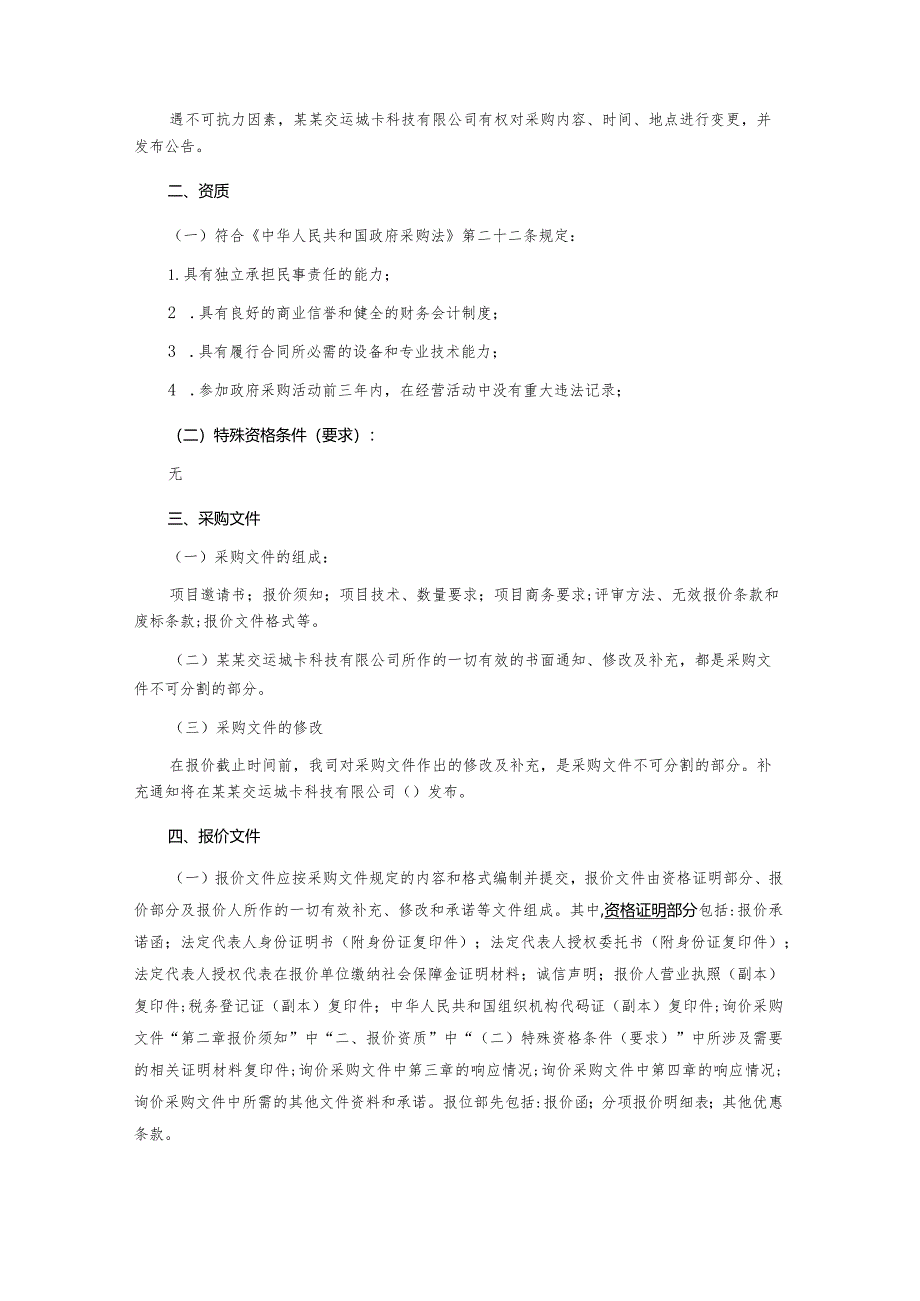 遇不可抗力因素，某某交运城卡科技有限公司有权对采购内容、时间、地点进行变更，并发布公告。

二、资质

（一）符合《中华人民共和国政府采购法》第二十二条规定：

1.具有独立承担民事责任的能力；

2 .具有良好的商业信誉和健全的财务会计制度；

3 .具有履行合同所必需的设备和专业技术能力；

4 .参加政府采购活动前三年内，在经营活动中没有重大违法记录；

（二）特殊资格条件（要求）：

无

三、采购文件

（一）采购文件的组成：

项目邀请书；报价须知；项目技术、数量要求；项目商务要求；评审方法、无效报价条款和废标条款；报价文件格式等。

（二）某某交运城卡科技有限公司所作的一切有效的书面通知、修改及补充，都是采购文件不可分割的部分。

（三）采购文件的修改

在报价截止时间前，我司对采购文件作出的修改及补充，是采购文件不可分割的部分。补充通知将在某某交运城卡科技有限公司（）发布。

四、报价文件

（一）报价文件应按采购文件规定的内容和格式编制并提交，报价文件由资格证明部分、报价部分及报价人所作的一切有效补充、修改和承诺等文件组成。其中,资格证明部分包括：报价承诺函；法定代表人身份证明书（附身份证复印件）；法定代表人授权委托书（附身份证复印件）；法定代表人授权代表在报价单位缴纳社会保障金证明材料；诚信声明；报价人营业执照（副本）复印件；税务登记证（副本）复印件；中华人民共和国组织机构代码证（副本）复印件；询价采购文件“第二章报价须知”中“二、报价资质”中“（二）特殊资格条件（要求）”中所涉及需要的相关证明材料复印件；询价采购文件中第三章的响应情况；询价采购文件中第四章的响应情况；询价采购文件中所需的其他文件资料和承诺。报位部先包括：报价函；分项报价明细表；其他优惠条款。